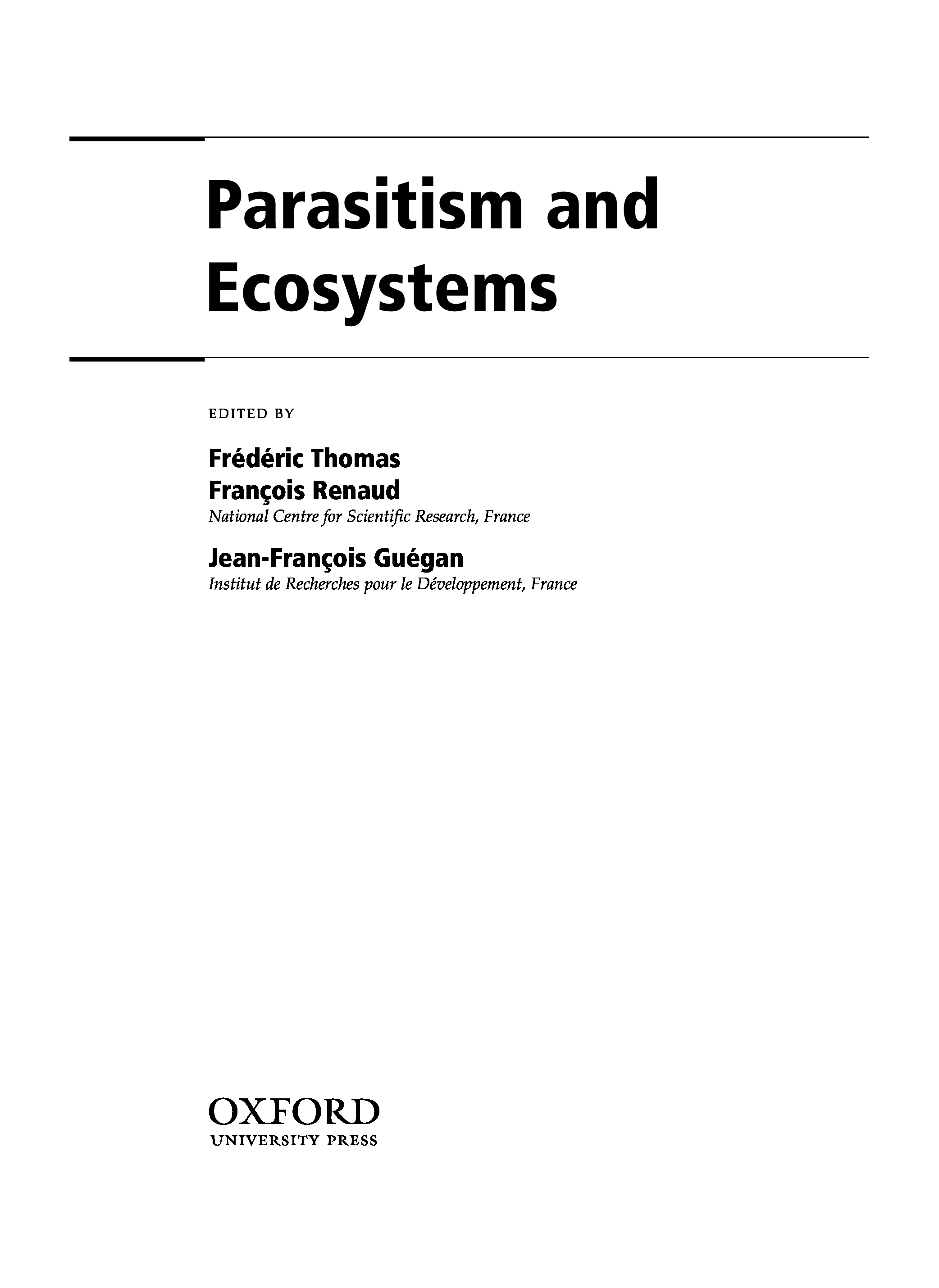 Parasitism and
Ecosystems

EDITED BY

Frédéric Thomas
François Renaud
National Centre for Scientific Research, France

Jean-François Guégan
Institut de Recherches pour le Développement, France

OXFORD
UNIVERSITY PRESS